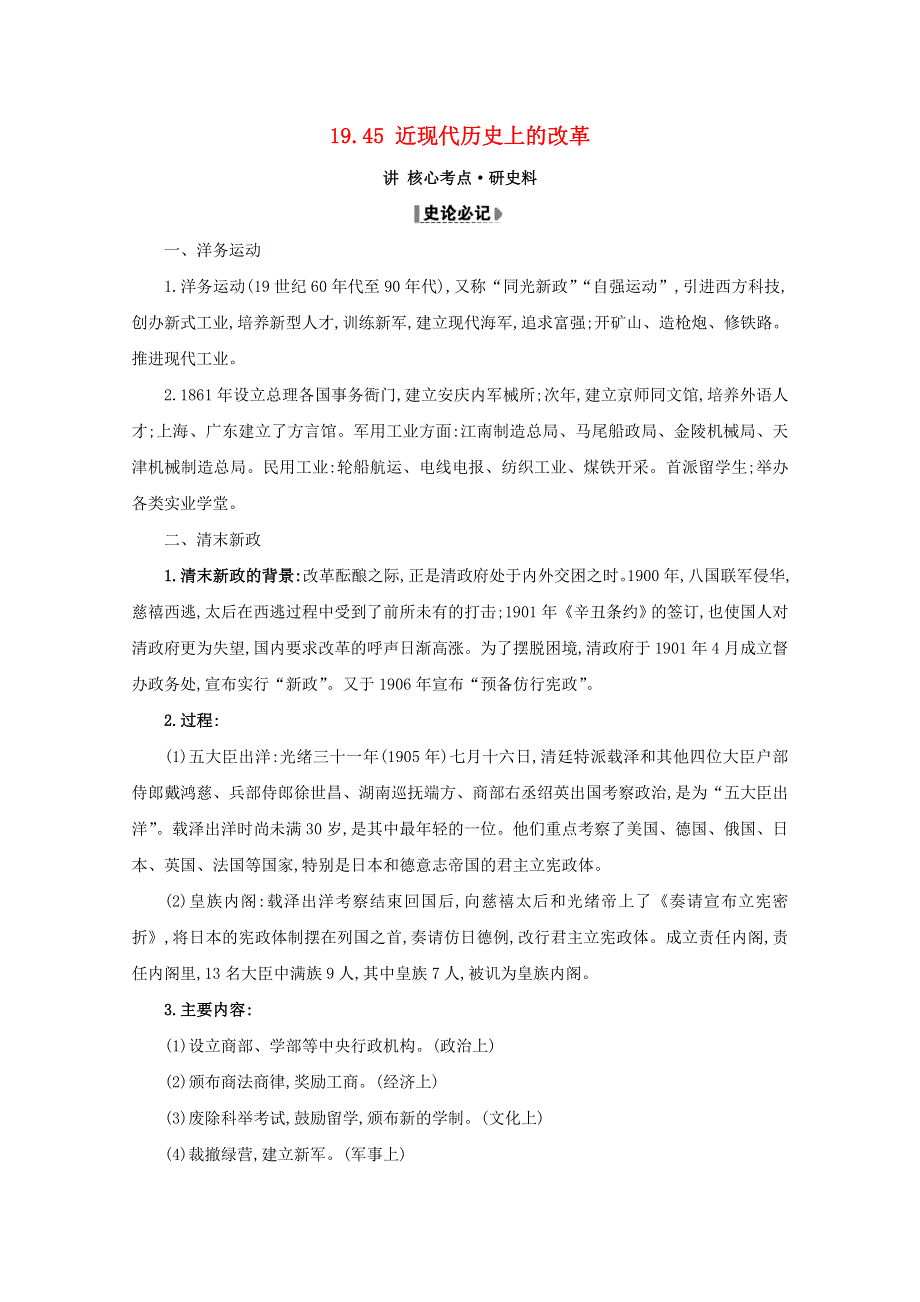 19.45 近现代历史上的改革

讲 核心考点·研史料

史论必记

一、洋务运动

1.洋务运动(19世纪60年代至90年代),又称“同光新政”“自强运动”,引进西方科技,创办新式工业,培养新型人才,训练新军,建立现代海军,追求富强;开矿山、造枪炮、修铁路。推进现代工业。

2.1861年设立总理各国事务衙门,建立安庆内军械所;次年,建立京师同文馆,培养外语人才;上海、广东建立了方言馆。军用工业方面:江南制造总局、马尾船政局、金陵机械局、天津机械制造总局。民用工业:轮船航运、电线电报、纺织工业、煤铁开采。首派留学生;举办各类实业学堂。

二、清末新政

1.清末新政的背景:改革酝酿之际,正是清政府处于内外交困之时。1900年,八国联军侵华,慈禧西逃,太后在西逃过程中受到了前所未有的打击;1901年《辛丑条约》的签订,也使国人对清政府更为失望,国内要求改革的呼声日渐高涨。为了摆脱困境,清政府于1901年4月成立督办政务处,宣布实行“新政”。又于1906年宣布“预备仿行宪政”。

2.过程:

(1)五大臣出洋:光绪三十一年(1905年)七月十六日,清廷特派载泽和其他四位大臣户部侍郎戴鸿慈、兵部侍郎徐世昌、湖南巡抚端方、商部右丞绍英出国考察政治,是为“五大臣出洋”。载泽出洋时尚未满30岁,是其中最年轻的一位。他们重点考察了美国、德国、俄国、日本、英国、法国等国家,特别是日本和德意志帝国的君主立宪政体。

(2)皇族内阁:载泽出洋考察结束回国后,向慈禧太后和光绪帝上了《奏请宣布立宪密折》,将日本的宪政体制摆在列国之首,奏请仿日德例,改行君主立宪政体。成立责任内阁,责任内阁里,13名大臣中满族9人,其中皇族7人,被讥为皇族内阁。

3.主要内容:

(1)设立商部、学部等中央行政机构。(政治上)

(2)颁布商法商律,奖励工商。(经济上)

(3)废除科举考试,鼓励留学,颁布新的学制。(文化上)

(4)裁撤绿营,建立新军。(军事上)